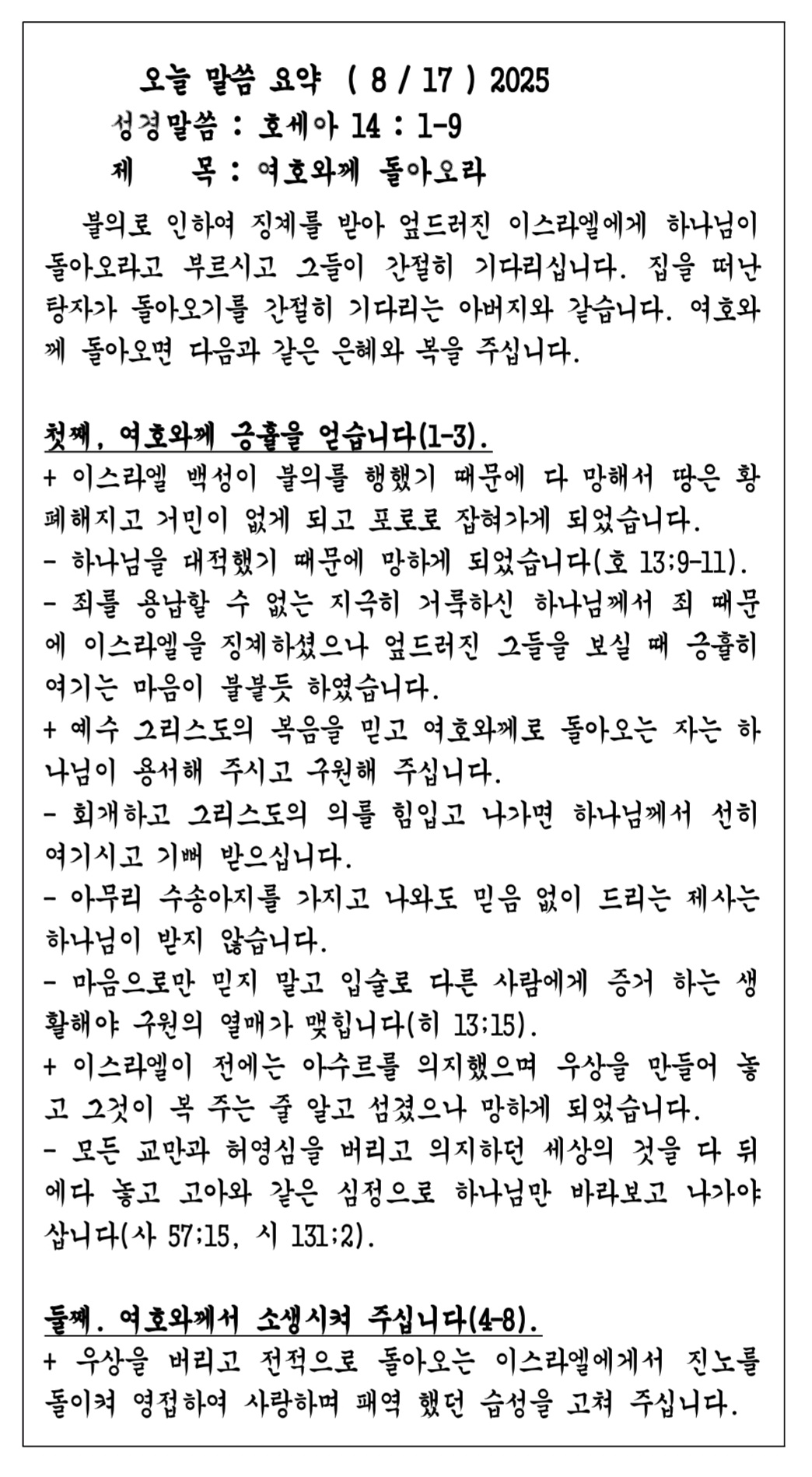 오늘 말씀 요약 ( 8 / 17 ) 2025
성경말씀 : 호세아 14 : 1-9
제 목 : 여호와께 돌아오라

불의로 인하여 징계를 받아 엎드러진 이스라엘에게 하나님이 돌아오라고 부르시고 그들이 간절히 기다리십니다. 집을 떠난 탕자가 돌아오기를 간절히 기다리는 아버지와 같습니다. 여호와께 돌아오면 다음과 같은 은혜와 복을 주십니다.

첫째, 여호와께 긍휼을 얻습니다(1-3).
+ 이스라엘 백성이 불의를 행했기 때문에 다 망해서 땅은 황폐해지고 거민이 없게 되고 포로로 잡혀가게 되었습니다.
- 하나님을 대적했기 때문에 망하게 되었습니다(호 13;9-11).
- 죄를 용납할 수 없는 지극히 거룩하신 하나님께서 죄 때문에 이스라엘을 징계하셨으나 엎드러진 그들을 보실 때 긍휼히 여기는 마음이 불붙듯 하였습니다.
+ 예수 그리스도의 복음을 믿고 여호와께로 돌아오는 자는 하나님이 용서해 주시고 구원해 주십니다.
- 회개하고 그리스도의 의를 힘입고 나가면 하나님께서 선히 여기시고 기뻐 받으십니다.
- 아무리 수송아지를 가지고 나와도 믿음 없이 드리는 제사는 하나님이 받지 않습니다.
- 마음으로만 믿지 말고 입술로 다른 사람에게 증거 하는 생활해야 구원의 열매가 맺힙니다(히 13;15).
+ 이스라엘이 전에는 아수르를 의지했으며 우상을 만들어 놓고 그것이 복 주는 줄 알고 섬겼으나 망하게 되었습니다.
- 모든 교만과 허영심을 버리고 의지하던 세상의 것을 다 뒤에다 놓고 고아와 같은 심정으로 하나님만 바라보고 나가야 삽니다(사 57;15, 시 131;2).

둘째. 여호와께서 소생시켜 주십니다(4-8).
+ 우상을 버리고 전적으로 돌아오는 이스라엘에게서 진노를 돌이켜 영접하여 사랑하며 패역 했던 습성을 고쳐 주십니다.